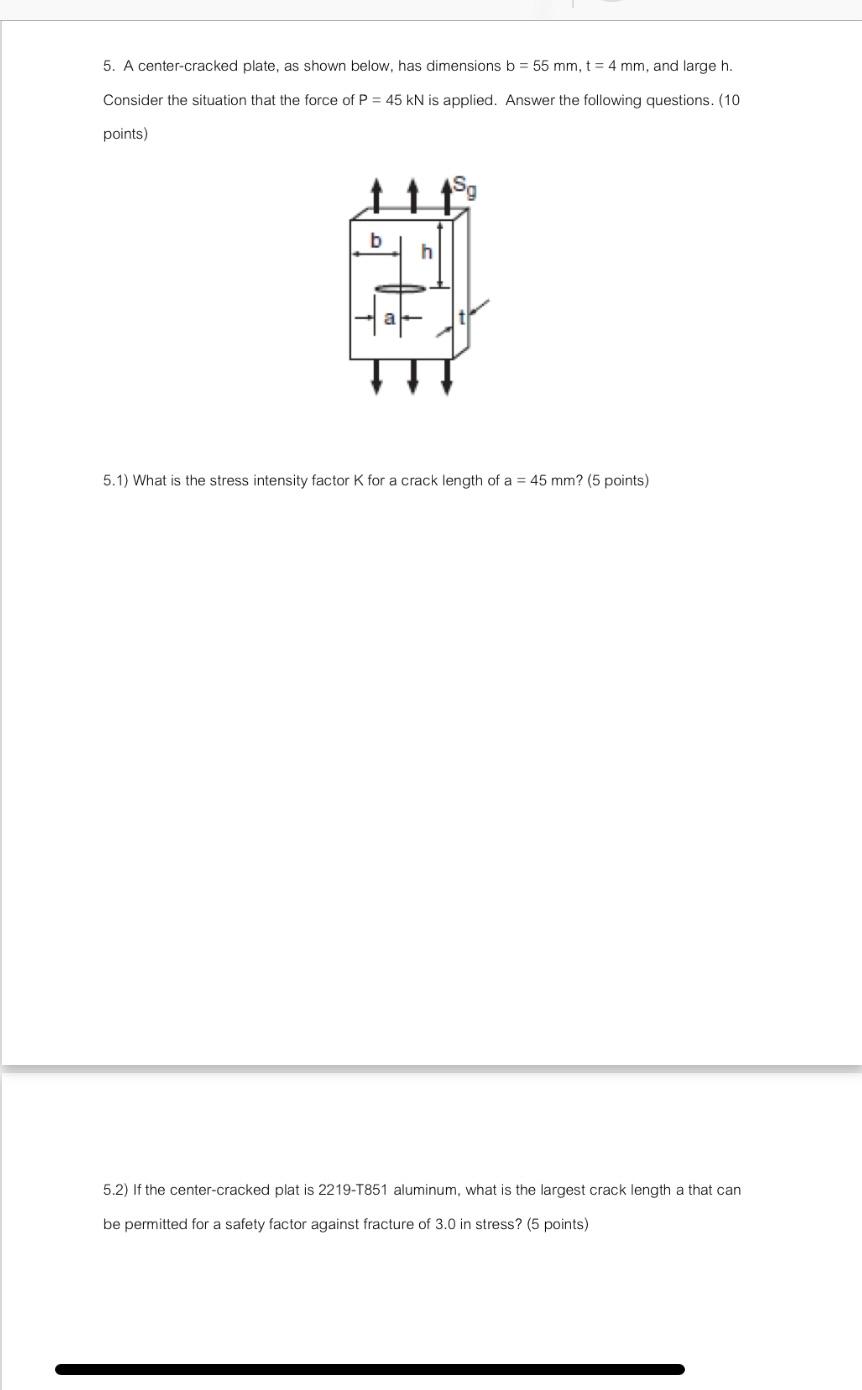 5. A center-cracked plate, as shown below, has dimensions b = 55 mm, t = 4 mm, and large h. Consider the situation that the force of P = 45 kN is applied. Answer the following questions. (10 points)

$S_g$
b
h
a
t

5.1) What is the stress intensity factor K for a crack length of a = 45 mm? (5 points)

5.2) If the center-cracked plat is 2219-T851 aluminum, what is the largest crack length a that can be permitted for a safety factor against fracture of 3.0 in stress? (5 points)